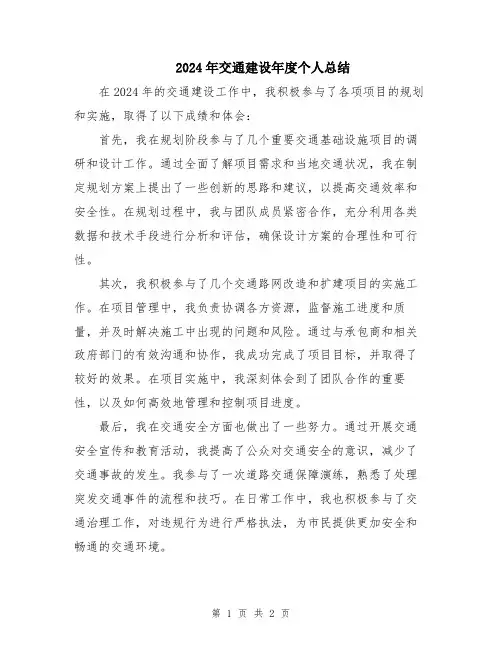 2024年交通建设年度个人总结

在2024年的交通建设工作中，我积极参与了各项项目的规划和实施，取得了以下成绩和体会：

首先，我在规划阶段参与了几个重要交通基础设施项目的调研和设计工作。通过全面了解项目需求和当地交通状况，我在制定规划方案上提出了一些创新的思路和建议，以提高交通效率和安全性。在规划过程中，我与团队成员紧密合作，充分利用各类数据和技术手段进行分析和评估，确保设计方案的合理性和可行性。

其次，我积极参与了几个交通路网改造和扩建项目的实施工作。在项目管理中，我负责协调各方资源，监督施工进度和质量，并及时解决施工中出现的问题和风险。通过与承包商和相关政府部门的有效沟通和协作，我成功完成了项目目标，并取得了较好的效果。在项目实施中，我深刻体会到了团队合作的重要性，以及如何高效地管理和控制项目进度。

最后，我在交通安全方面也做出了一些努力。通过开展交通安全宣传和教育活动，我提高了公众对交通安全的意识，减少了交通事故的发生。我参与了一次道路交通保障演练，熟悉了处理突发交通事件的流程和技巧。在日常工作中，我也积极参与了交通治理工作，对违规行为进行严格执法，为市民提供更加安全和畅通的交通环境。

第 1 页 共 2 页